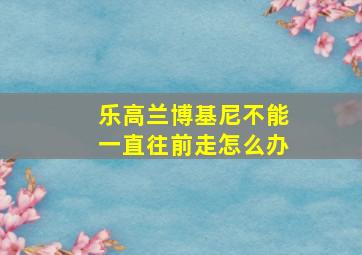 乐高兰博基尼不能一直往前走怎么办